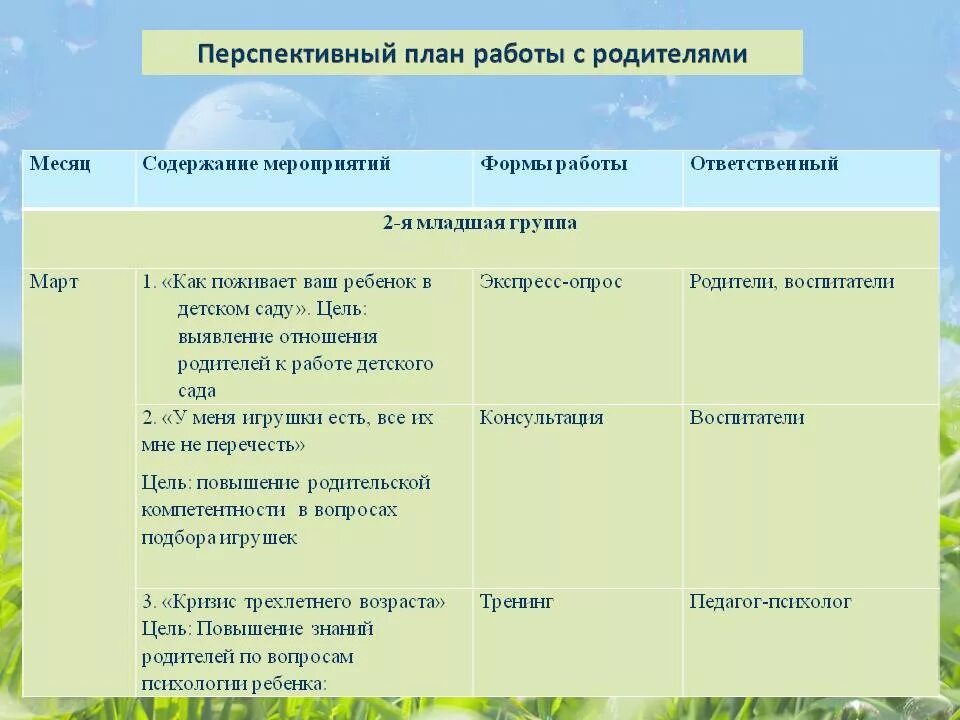 Перспективный план работы с родителями

| Месяц | Содержание мероприятий | Формы работы | Ответственный |
|---|---|---|---|
| 2-я младшая группа | | | |
| Март | 1. «Как поживает ваш ребенок в детском саду». Цель: выявление отношения родителей к работе детского сада | Экспресс-опрос | Родители, воспитатели |
| | 2. «У меня игрушки есть, все их мне не перечесть» Цель: повышение родительской компетентности в вопросах подбора игрушек | Консультация | Воспитатели |
| | 3. «Кризис трехлетнего возраста» Цель: Повышение знаний родителей по вопросам психологии ребенка: | Тренинг | Педагог-психолог |